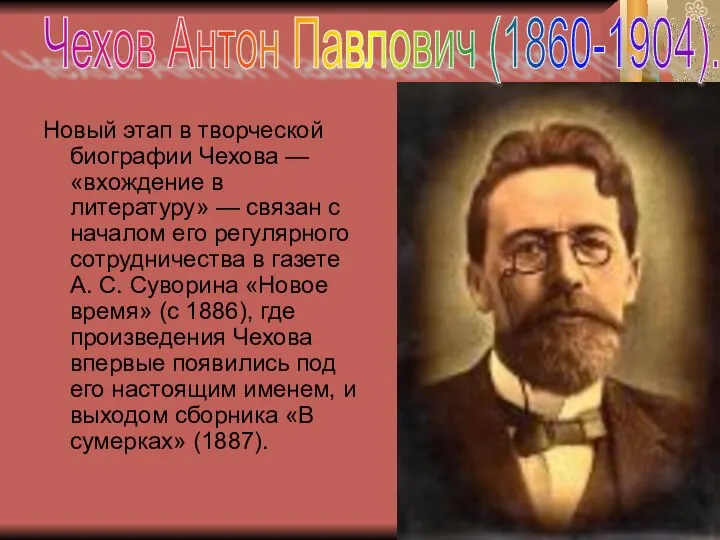 Чехов Антон Павлович (1860-1904).

Новый этап в творческой биографии Чехова — «вхождение в литературу» — связан с началом его регулярного сотрудничества в газете А. С. Суворина «Новое время» (с 1886), где произведения Чехова впервые появились под его настоящим именем, и выходом сборника «В сумерках» (1887).